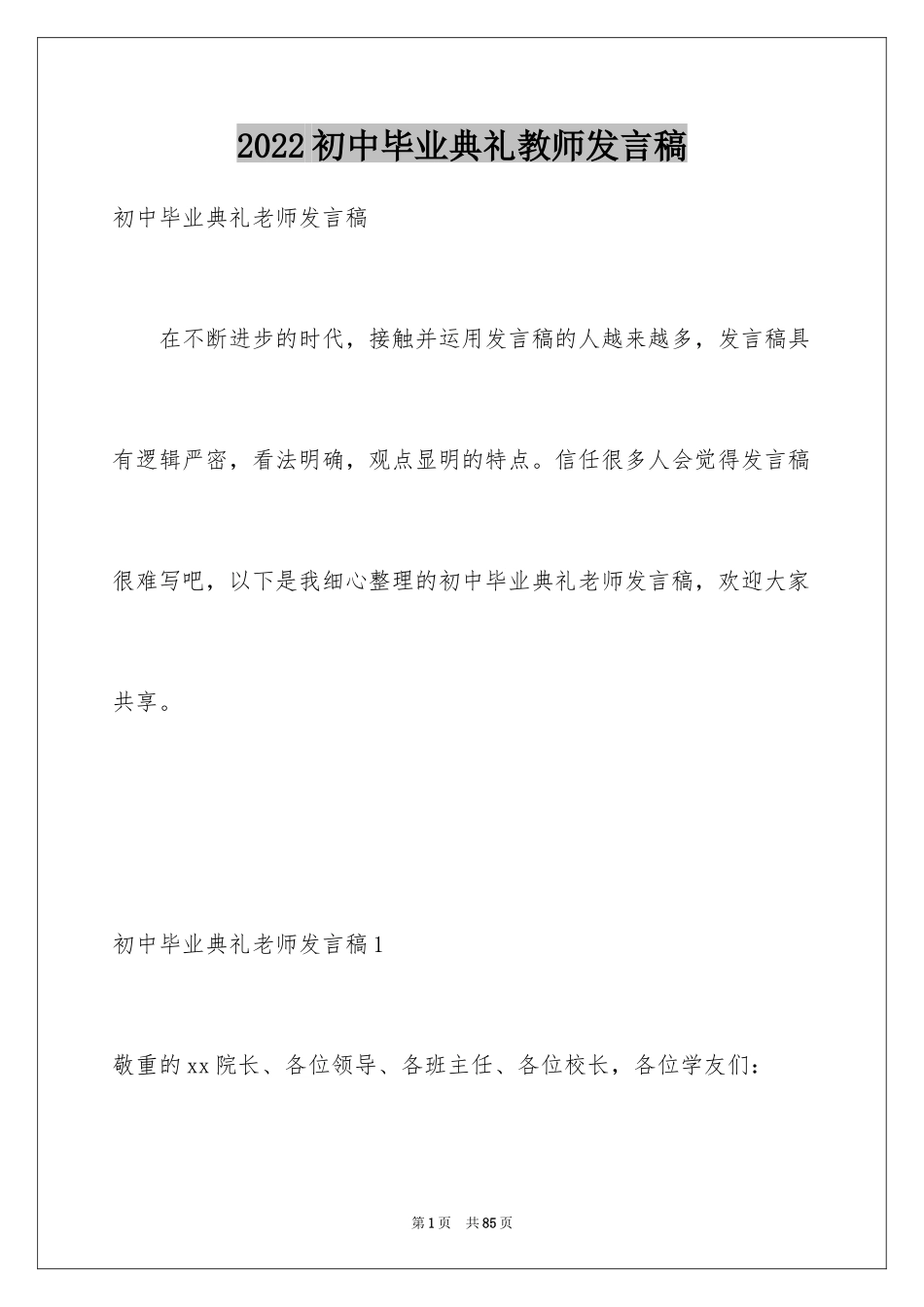 2022初中毕业典礼教师发言稿

初中毕业典礼老师发言稿

在不断进步的时代，接触并运用发言稿的人越来越多，发言稿具有逻辑严密，看法明确，观点显明的特点。信任很多人会觉得发言稿很难写吧，以下是我细心整理的初中毕业典礼老师发言稿，欢迎大家共享。

初中毕业典礼老师发言稿1

敬重的xx院长、各位领导、各班主任、各位校长，各位学友们：

第1页 共85页